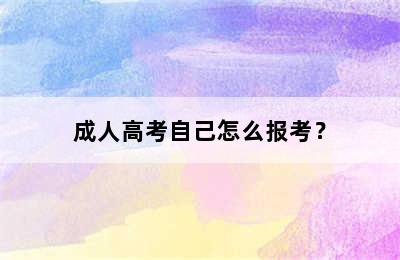 成人高考自己怎么报考？